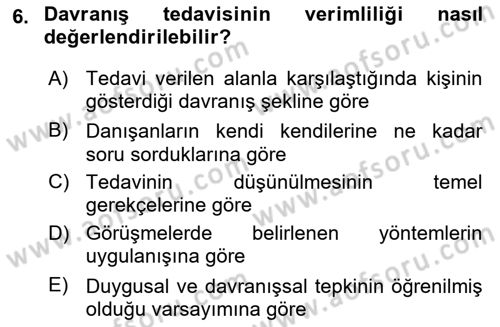 6. Davranış tedavisinin verimliliği nasıl değerlendirilebilir?

A) Tedavi verilen alanla karşılaştığında kişinin gösterdiği davranış şekline göre
B) Danışanların kendi kendilerine ne kadar soru sorduklarına göre
C) Tedavinin düşünülmesinin temel gerekçelerine göre
D) Görüşmelerde belirlenen yöntemlerin uygulanışına göre
E) Duygusal ve davranışsal tepkinin öğrenilmiş olduğu varsayımına göre

www.aofsoru.com